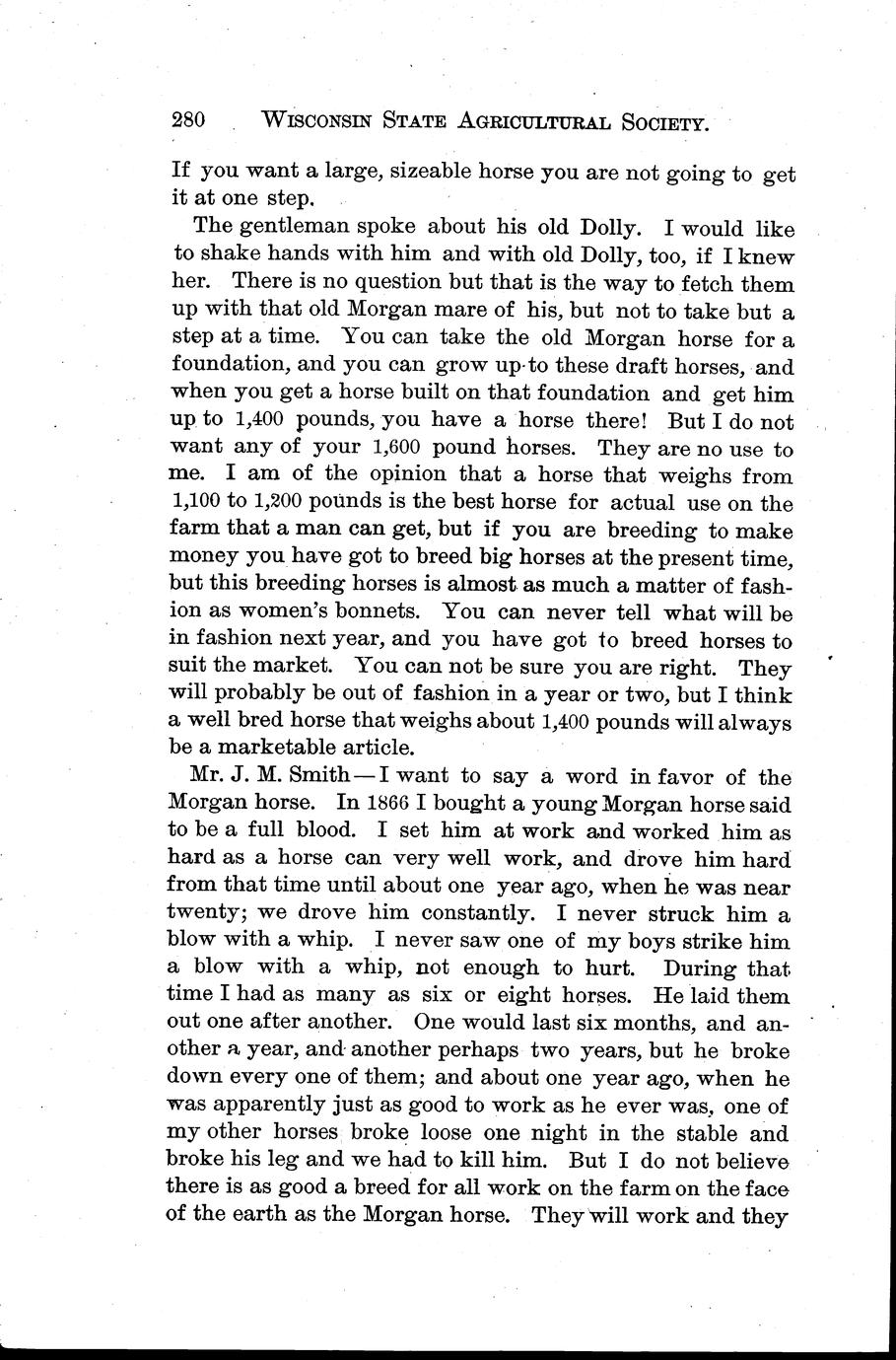 280 WISCONSIN STATE AGRICULTURAL SOCIETY.

If you want a large, sizeable horse you are not going to get it at one step.

The gentleman spoke about his old Dolly. I would like to shake hands with him and with old Dolly, too, if I knew her. There is no question but that is the way to fetch them up with that old Morgan mare of his, but not to take but a step at a time. You can take the old Morgan horse for a foundation, and you can grow up to these draft horses, and when you get a horse built on that foundation and get him up to 1,400 pounds, you have a horse there! But I do not want any of your 1,600 pound horses. They are no use to me. I am of the opinion that a horse that weighs from 1,100 to 1,200 pounds is the best horse for actual use on the farm that a man can get, but if you are breeding to make money you have got to breed big horses at the present time, but this breeding horses is almost as much a matter of fashion as women's bonnets. You can never tell what will be in fashion next year, and you have got to breed horses to suit the market. You can not be sure you are right. They will probably be out of fashion in a year or two, but I think a well bred horse that weighs about 1,400 pounds will always be a marketable article.

Mr. J. M. Smith—I want to say a word in favor of the Morgan horse. In 1866 I bought a young Morgan horse said to be a full blood. I set him at work and worked him as hard as a horse can very well work, and drove him hard from that time until about one year ago, when he was near twenty; we drove him constantly. I never struck him a blow with a whip. I never saw one of my boys strike him a blow with a whip, not enough to hurt. During that time I had as many as six or eight horses. He laid them out one after another. One would last six months, and another a year, and another perhaps two years, but he broke down every one of them; and about one year ago, when he was apparently just as good to work as he ever was, one of my other horses broke loose one night in the stable and broke his leg and we had to kill him. But I do not believe there is as good a breed for all work on the farm on the face of the earth as the Morgan horse. They will work and they